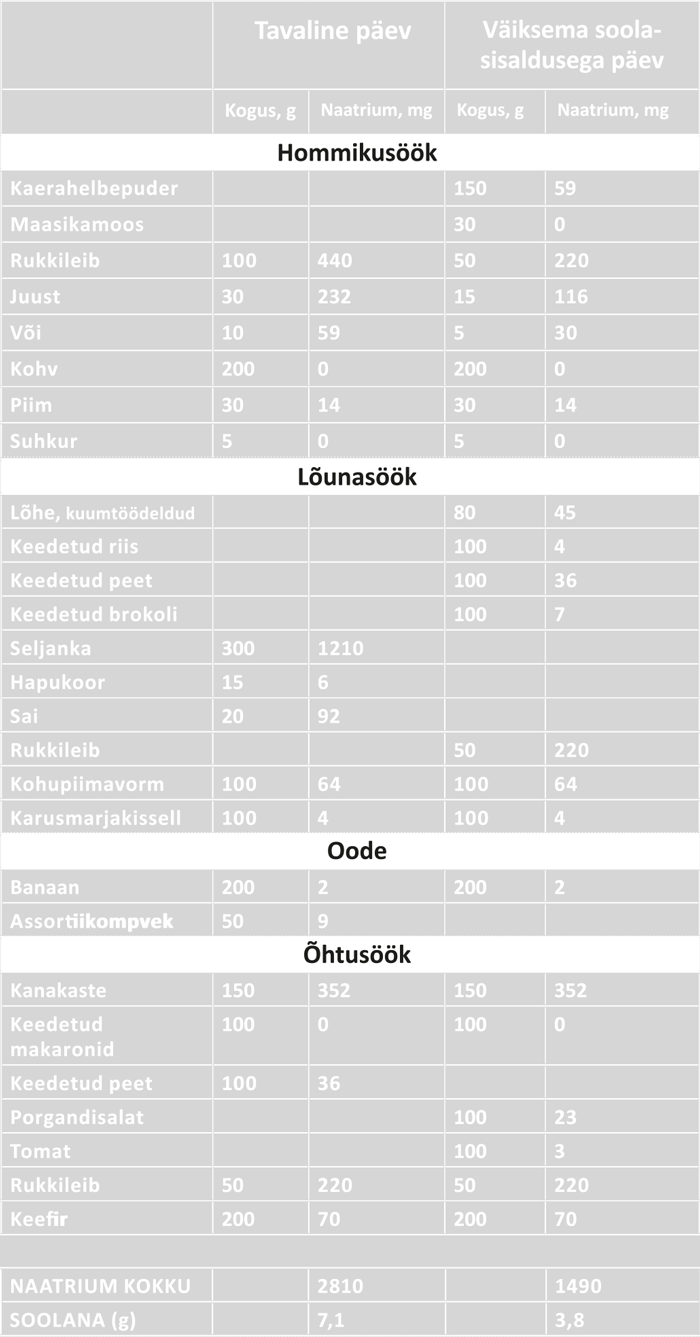 | | Tavaline päev | | Väiksema soola-sisaldusega päev | |
|---|---|---|---|---|
| | Kogus, g | Naatrium, mg | Kogus, g | Naatrium, mg |
| **Hommikusöök** | | | | |
| Kaerahelbepuder | | | 150 | 59 |
| Maasikamoos | | | 30 | 0 |
| Rukkileib | 100 | 440 | 50 | 220 |
| Juust | 30 | 232 | 15 | 116 |
| Või | 10 | 59 | 5 | 30 |
| Kohv | 200 | 0 | 200 | 0 |
| Piim | 30 | 14 | 30 | 14 |
| Suhkur | 5 | 0 | 5 | 0 |
| **Lõunasöök** | | | | |
| Lõhe, kuumtöödeldud | | | 80 | 45 |
| Keedetud riis | | | 100 | 4 |
| Keedetud peet | | | 100 | 36 |
| Keedetud brokoli | | | 100 | 7 |
| Seljanka | 300 | 1210 | | |
| Hapukoor | 15 | 6 | | |
| Sai | 20 | 92 | | |
| Rukkileib | | | 50 | 220 |
| Kohupiimavorm | 100 | 64 | 100 | 64 |
| Karusmarjakissell | 100 | 4 | 100 | 4 |
| **Oode** | | | | |
| Banaan | 200 | 2 | 200 | 2 |
| Assortiikompvek | 50 | 9 | | |
| **Õhtusöök** | | | | |
| Kanakaste | 150 | 352 | 150 | 352 |
| Keedetud makaronid | 100 | 0 | 100 | 0 |
| Keedetud peet | 100 | 36 | | |
| Porgandisalat | | | 100 | 23 |
| Tomat | | | 100 | 3 |
| Rukkileib | 50 | 220 | 50 | 220 |
| Keefir | 200 | 70 | 200 | 70 |
| | | | | |
| NAATRIUM KOKKU | | 2810 | | 1490 |
| SOOLANA (g) | | 7,1 | | 3,8 |